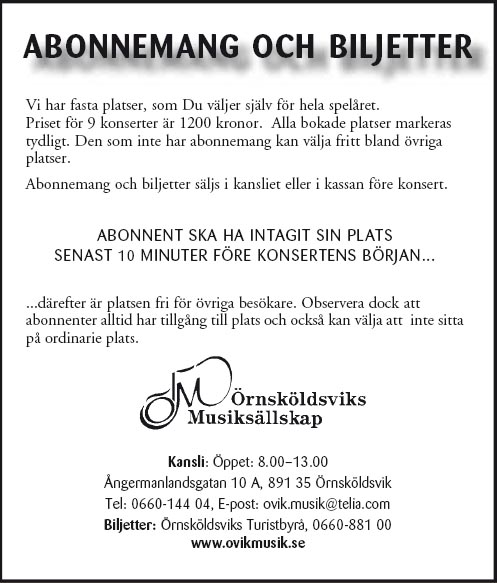 ABONNEMANG OCH BILJETTER

Vi har fasta platser, som Du väljer själv för hela spelåret. Priset för 9 konserter är 1200 kronor. Alla bokade platser markeras tydligt. Den som inte har abonnemang kan välja fritt bland övriga platser.

Abonnemang och biljetter säljs i kansliet eller i kassan före konsert.

ABONNENT SKA HA INTAGIT SIN PLATS
SENAST 10 MINUTER FÖRE KONSERTENS BÖRJAN...

...därefter är platsen fri för övriga besökare. Observera dock att abonnenter alltid har tillgång till plats och också kan välja att inte sitta på ordinarie plats.

ÖM

Örnsköldsviks
Musiksällskap

Kansli: Öppet: 8.00–13.00
Ångermanlandsgatan 10 A, 891 35 Örnsköldsvik
Tel: 0660-144 04, E-post: ovik.musik@telia.com
Biljetter: Örnsköldsviks Turistbyrå, 0660-881 00
www.ovikmusik.se